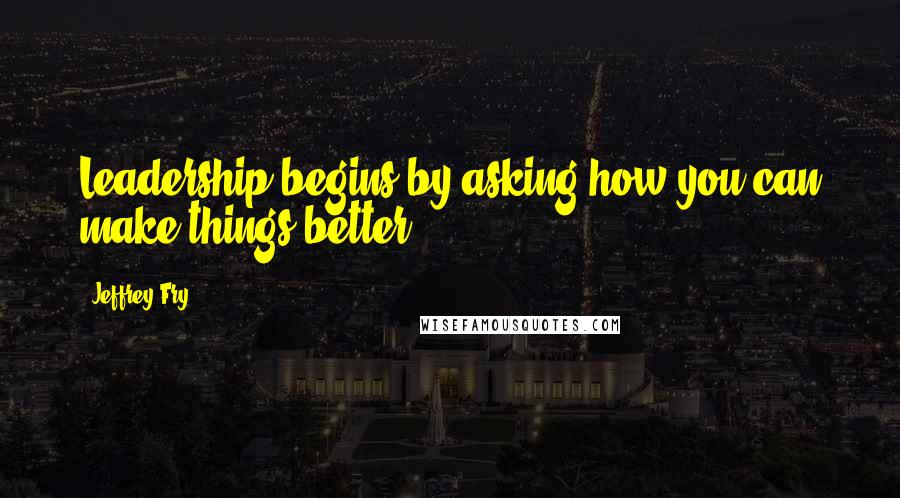 Leadership begins by asking how you can make things better.

Jeffrey Fry

WISEFAMOUSQUOTES.COM